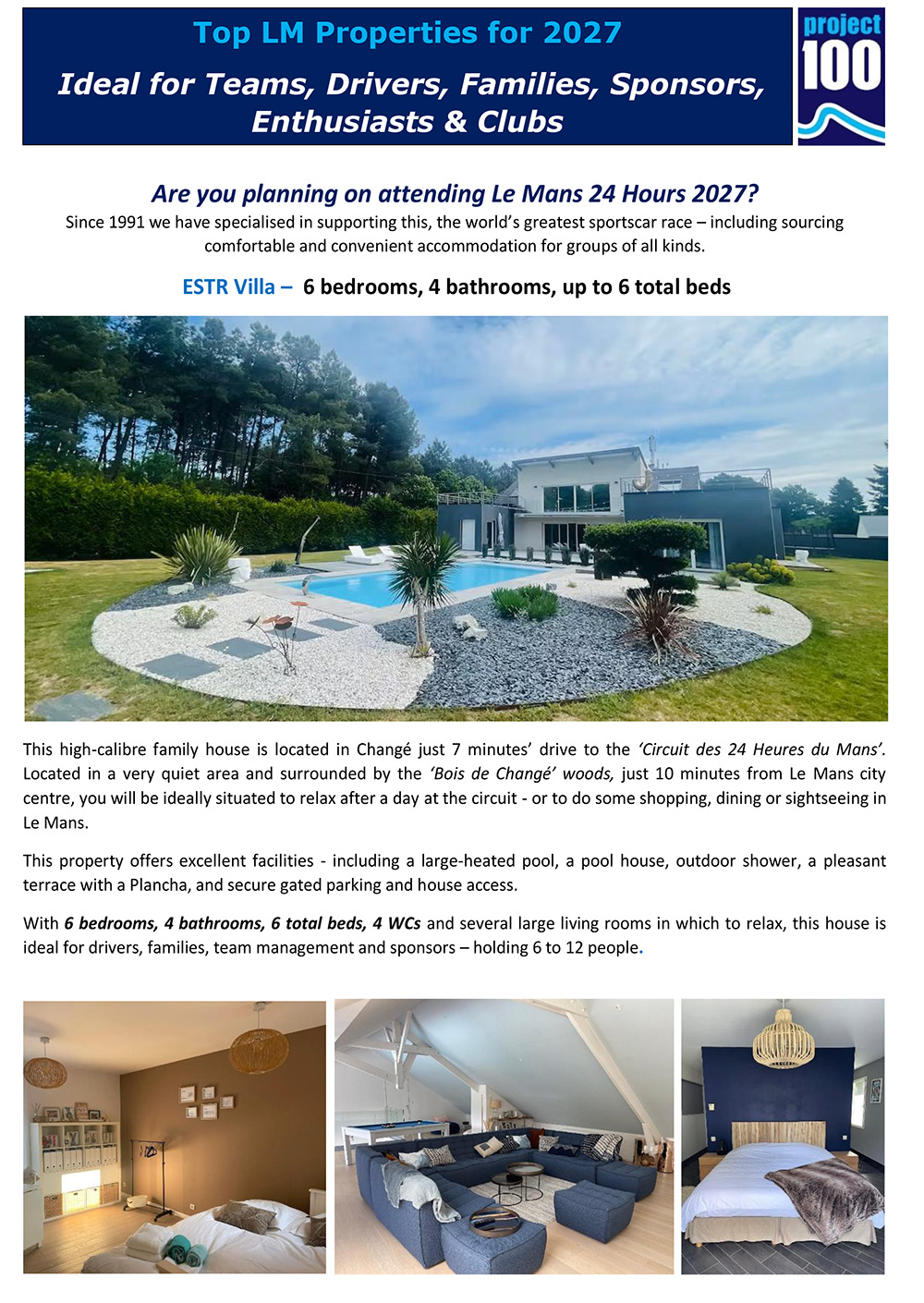 Top LM Properties for 2027

Ideal for Teams, Drivers, Families, Sponsors, Enthusiasts & Clubs

project
100

Are you planning on attending Le Mans 24 Hours 2027?

Since 1991 we have specialised in supporting this, the world's greatest sportscar race – including sourcing comfortable and convenient accommodation for groups of all kinds.

ESTR Villa – 6 bedrooms, 4 bathrooms, up to 6 total beds

This high-calibre family house is located in Changé just 7 minutes' drive to the 'Circuit des 24 Heures du Mans'. Located in a very quiet area and surrounded by the 'Bois de Changé' woods, just 10 minutes from Le Mans city centre, you will be ideally situated to relax after a day at the circuit - or to do some shopping, dining or sightseeing in Le Mans.

This property offers excellent facilities - including a large-heated pool, a pool house, outdoor shower, a pleasant terrace with a Plancha, and secure gated parking and house access.

With 6 bedrooms, 4 bathrooms, 6 total beds, 4 WCs and several large living rooms in which to relax, this house is ideal for drivers, families, team management and sponsors – holding 6 to 12 people.